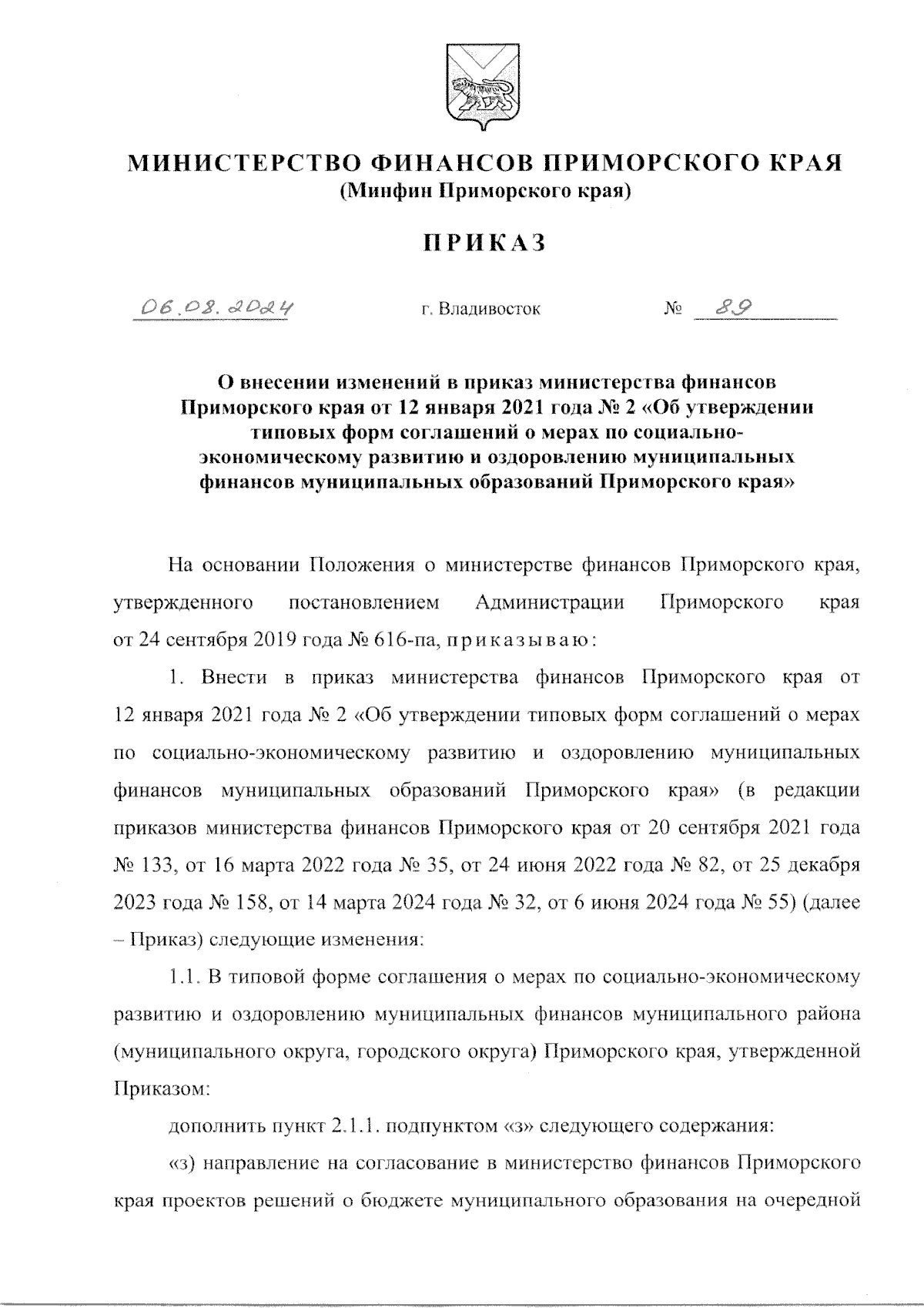 МИНИСТЕРСТВО ФИНАНСОВ ПРИМОРСКОГО КРАЯ
(Минфин Приморского края)

ПРИКАЗ

06.08.2024 г. Владивосток № 89

О внесении изменений в приказ министерства финансов Приморского края от 12 января 2021 года № 2 «Об утверждении типовых форм соглашений о мерах по социально-экономическому развитию и оздоровлению муниципальных финансов муниципальных образований Приморского края»

На основании Положения о министерстве финансов Приморского края, утвержденного постановлением Администрации Приморского края от 24 сентября 2019 года № 616-па, приказываю:

1. Внести в приказ министерства финансов Приморского края от 12 января 2021 года № 2 «Об утверждении типовых форм соглашений о мерах по социально-экономическому развитию и оздоровлению муниципальных финансов муниципальных образований Приморского края» (в редакции приказов министерства финансов Приморского края от 20 сентября 2021 года № 133, от 16 марта 2022 года № 35, от 24 июня 2022 года № 82, от 25 декабря 2023 года № 158, от 14 марта 2024 года № 32, от 6 июня 2024 года № 55) (далее – Приказ) следующие изменения:

1.1. В типовой форме соглашения о мерах по социально-экономическому развитию и оздоровлению муниципальных финансов муниципального района (муниципального округа, городского округа) Приморского края, утвержденной Приказом:

дополнить пункт 2.1.1. подпунктом «з» следующего содержания:

«з) направление на согласование в министерство финансов Приморского края проектов решений о бюджете муниципального образования на очередной